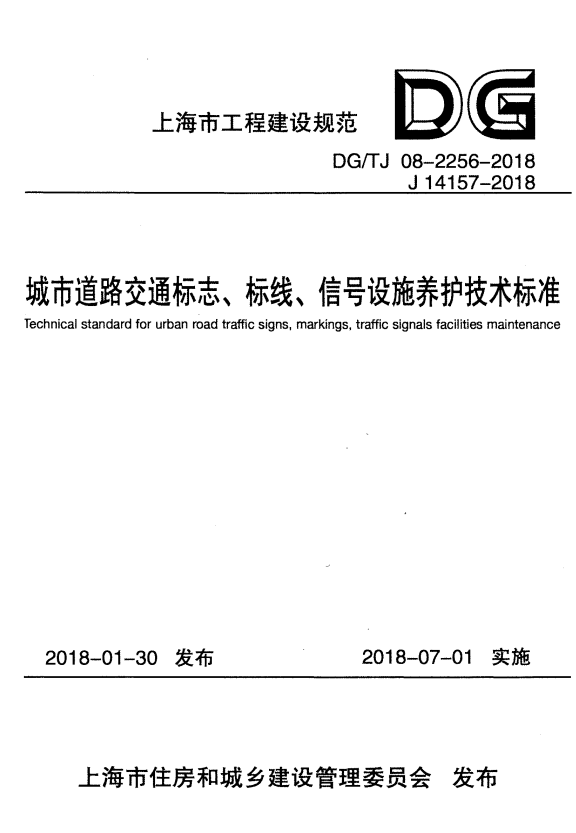 上海市工程建设规范

DG

DG/TJ 08-2256-2018
J 14157-2018

城市道路交通标志、标线、信号设施养护技术标准

Technical standard for urban road traffic signs, markings, traffic signals facilities maintenance

2018-01-30 发布

2018-07-01 实施

上海市住房和城乡建设管理委员会 发布